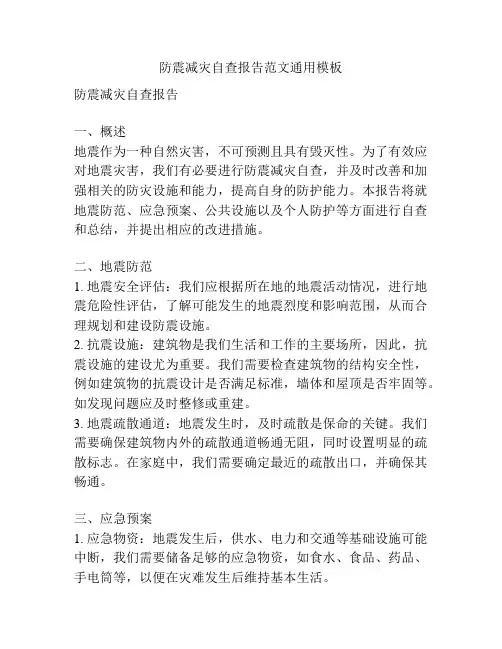 防震减灾自查报告范文通用模板

防震减灾自查报告

一、概述
地震作为一种自然灾害，不可预测且具有毁灭性。为了有效应对地震灾害，我们有必要进行防震减灾自查，并及时改善和加强相关的防灾设施和能力，提高自身的防护能力。本报告将就地震防范、应急预案、公共设施以及个人防护等方面进行自查和总结，并提出相应的改进措施。

二、地震防范
1. 地震安全评估：我们应根据所在地的地震活动情况，进行地震危险性评估，了解可能发生的地震烈度和影响范围，从而合理规划和建设防震设施。
2. 抗震设施：建筑物是我们生活和工作的主要场所，因此，抗震设施的建设尤为重要。我们需要检查建筑物的结构安全性，例如建筑物的抗震设计是否满足标准，墙体和屋顶是否牢固等。如发现问题应及时整修或重建。
3. 地震疏散通道：地震发生时，及时疏散是保命的关键。我们需要确保建筑物内外的疏散通道畅通无阻，同时设置明显的疏散标志。在家庭中，我们需要确定最近的疏散出口，并确保其畅通。

三、应急预案
1. 应急物资：地震发生后，供水、电力和交通等基础设施可能中断，我们需要储备足够的应急物资，如食水、食品、药品、手电筒等，以便在灾难发生后维持基本生活。